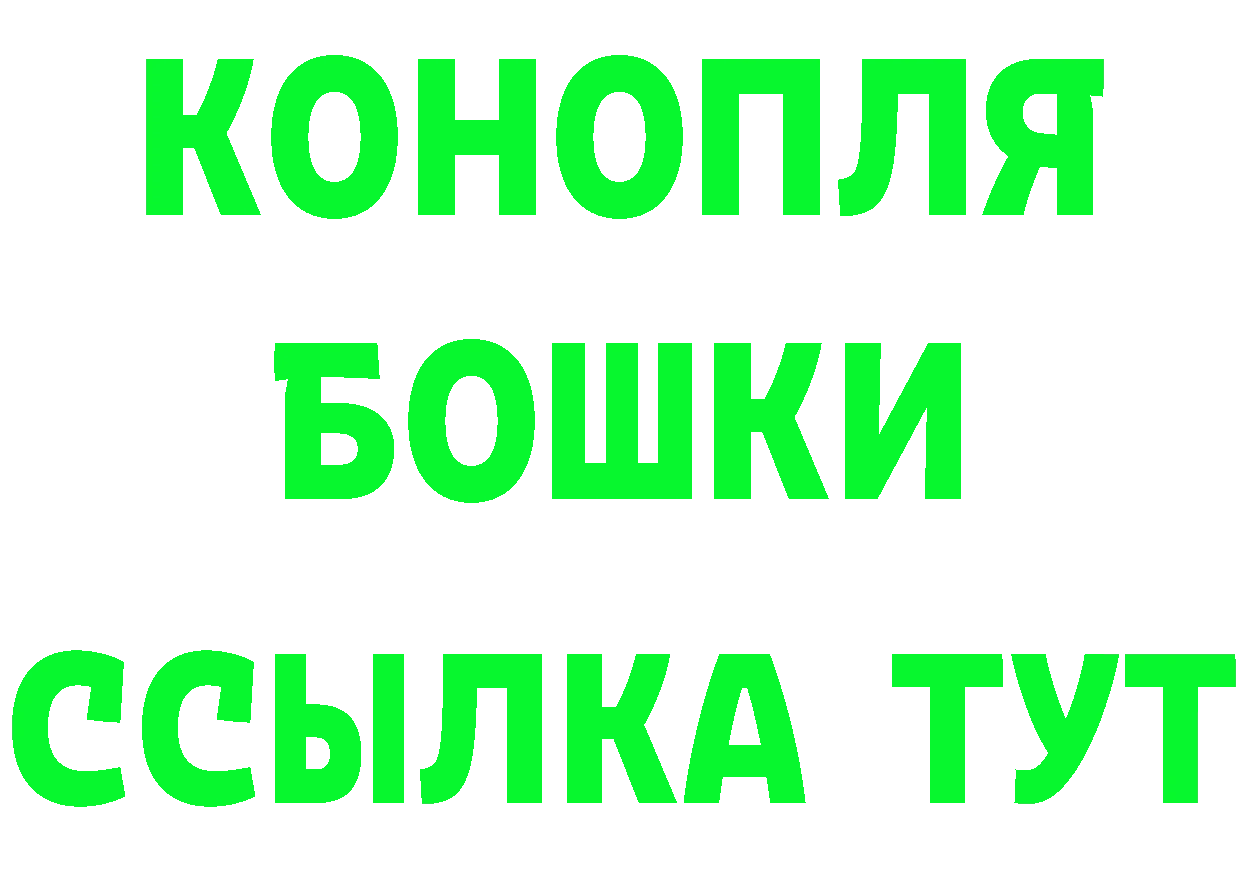 КОНОПЛЯ
БОШКИ
ССЫЛКА ТУТ